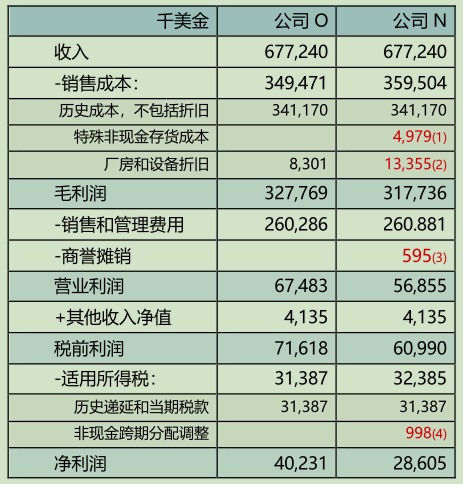 | 千美金 | 公司 O | 公司 N |
|---|---|---|
| 收入 | 677,240 | 677,240 |
| -销售成本： | 349,471 | 359,504 |
| 历史成本，不包括折旧 | 341,170 | 341,170 |
| 特殊非现金存货成本 | | 4,979(1) |
| 厂房和设备折旧 | 8,301 | 13,355(2) |
| 毛利润 | 327,769 | 317,736 |
| -销售和管理费用 | 260,286 | 260.881 |
| -商誉摊销 | | 595(3) |
| 营业利润 | 67,483 | 56,855 |
| +其他收入净值 | 4,135 | 4,135 |
| 税前利润 | 71,618 | 60,990 |
| -适用所得税： | 31,387 | 32,385 |
| 历史递延和当期税款 | 31,387 | 31,387 |
| 非现金跨期分配调整 | | 998(4) |
| 净利润 | 40,231 | 28,605 |